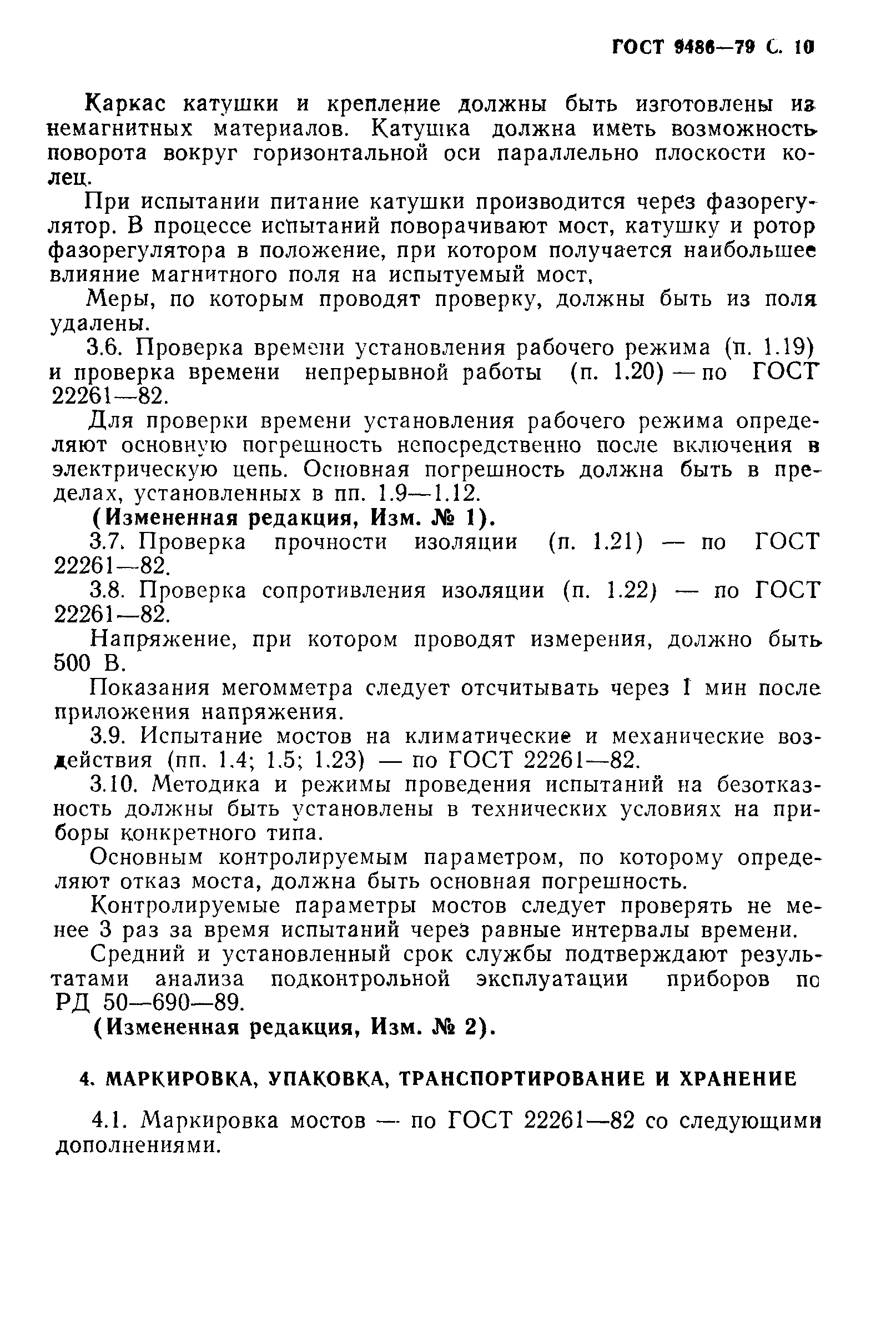 ГОСТ 9486—79 С. 10

Каркас катушки и крепление должны быть изготовлены из немагнитных материалов. Катушка должна иметь возможность поворота вокруг горизонтальной оси параллельно плоскости колец.

При испытании питание катушки производится через фазорегулятор. В процессе испытаний поворачивают мост, катушку и ротор фазорегулятора в положение, при котором получается наибольшее влияние магнитного поля на испытуемый мост,

Меры, по которым проводят проверку, должны быть из поля удалены.

3.6. Проверка времени установления рабочего режима (п. 1.19) и проверка времени непрерывной работы (п. 1.20) — по ГОСТ 22261—82.

Для проверки времени установления рабочего режима определяют основную погрешность непосредственно после включения в электрическую цепь. Основная погрешность должна быть в пределах, установленных в пп. 1.9—1.12.

(Измененная редакция, Изм. № 1).

3.7. Проверка прочности изоляции (п. 1.21) — по ГОСТ 22261—82.

3.8. Проверка сопротивления изоляции (п. 1.22) — по ГОСТ 22261—82.

Напряжение, при котором проводят измерения, должно быть 500 В.

Показания мегомметра следует отсчитывать через 1 мин после приложения напряжения.

3.9. Испытание мостов на климатические и механические воздействия (пп. 1.4; 1.5; 1.23) — по ГОСТ 22261—82.

3.10. Методика и режимы проведения испытаний на безотказность должны быть установлены в технических условиях на приборы конкретного типа.

Основным контролируемым параметром, по которому определяют отказ моста, должна быть основная погрешность.

Контролируемые параметры мостов следует проверять не менее 3 раз за время испытаний через равные интервалы времени.

Средний и установленный срок службы подтверждают результатами анализа подконтрольной эксплуатации приборов по РД 50—690—89.

(Измененная редакция, Изм. № 2).

4. МАРКИРОВКА, УПАКОВКА, ТРАНСПОРТИРОВАНИЕ И ХРАНЕНИЕ

4.1. Маркировка мостов — по ГОСТ 22261—82 со следующими дополнениями.